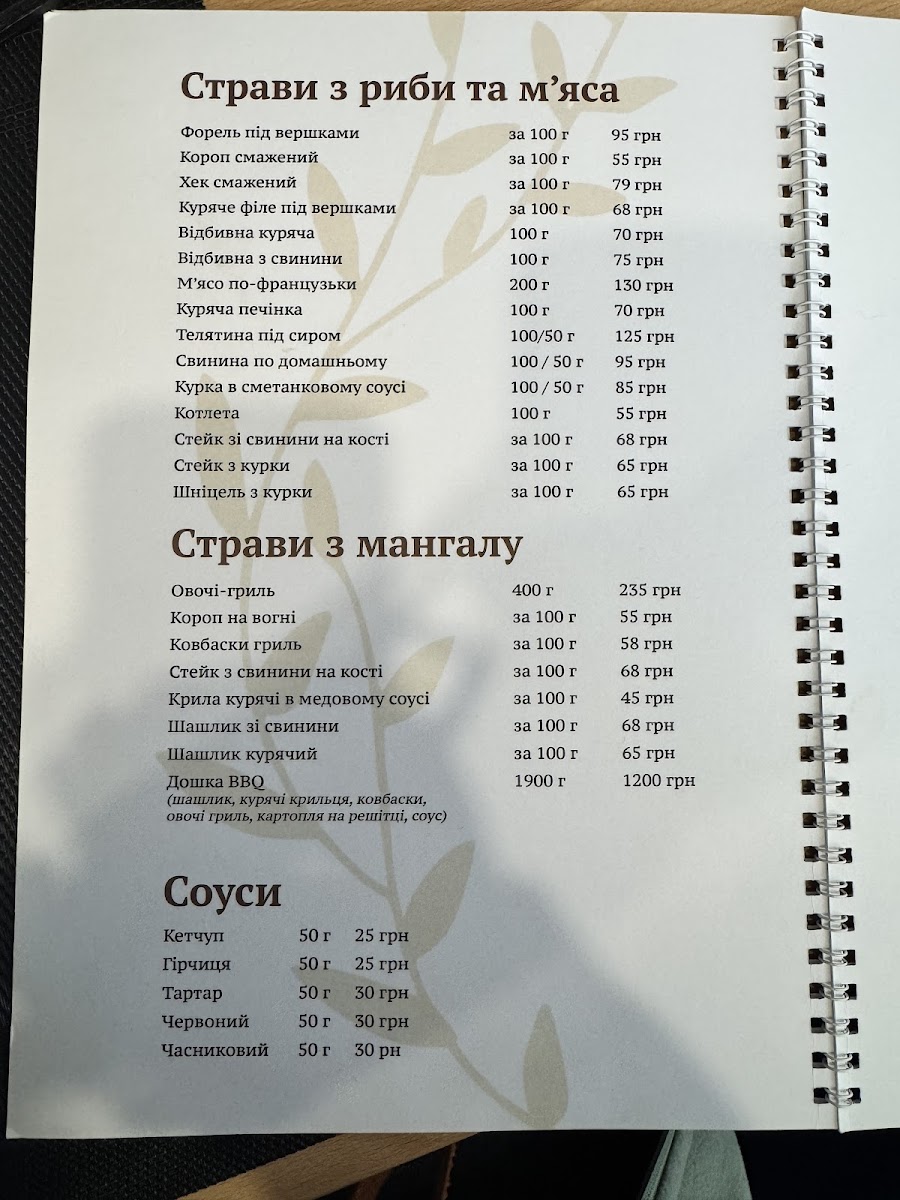 Страви з риби та м'яса

Форель під вершками за 100 г 95 грн
Короп смажений за 100 г 55 грн
Хек смажений за 100 г 79 грн
Куряче філе під вершками за 100 г 68 грн
Відбивна куряча 100 г 70 грн
Відбивна з свинини 100 г 75 грн
М'ясо по-французьки 200 г 130 грн
Куряча печінка 100 г 70 грн
Телятина під сиром 100/50 г 125 грн
Свинина по домашньому 100 / 50 г 95 грн
Курка в сметанковому соусі 100 / 50 г 85 грн
Котлета 100 г 55 грн
Стейк зі свинини на кості за 100 г 68 грн
Стейк з курки за 100 г 65 грн
Шніцель з курки за 100 г 65 грн

Страви з мангалу

Овочі-гриль 400 г 235 грн
Короп на вогні за 100 г 55 грн
Ковбаски гриль за 100 г 58 грн
Стейк з свинини на кості за 100 г 68 грн
Крила курячі в медовому соусі за 100 г 45 грн
Шашлик зі свинини за 100 г 68 грн
Шашлик курячий за 100 г 65 грн
Дошка BBQ 1900 г 1200 грн
(шашлик, курячі крильця, ковбаски, овочі гриль, картопля на решітці, соус)

Соуси

Кетчуп 50 г 25 грн
Гірчиця 50 г 25 грн
Тартар 50 г 30 грн
Червоний 50 г 30 грн
Часниковий 50 г 30 рн